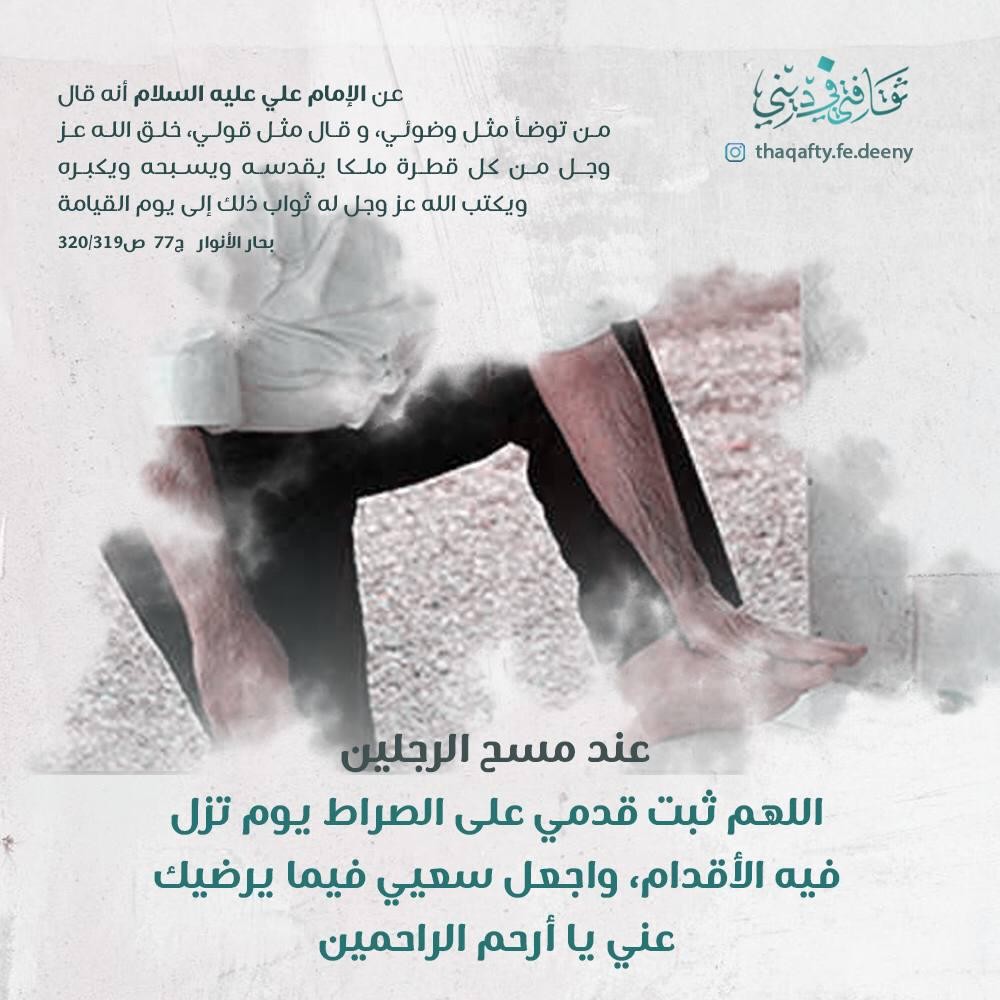 ثقافتي في ديني

thaqafty.fe.deeny

عن الإمام علي عليه السلام أنه قال من توضأ مثل وضوئي، و قال مثل قولي، خلق الله عز وجل من كل قطرة ملكا يقدسه ويسبحه ويكبره ويكتب الله عز وجل له ثواب ذلك إلى يوم القيامة

بحار الأنوار ج77 ص320/319

عند مسح الرجلين

اللهم ثبت قدمي على الصراط يوم تزل فيه الأقدام، واجعل سعيي فيما يرضيك عني يا أرحم الراحمين